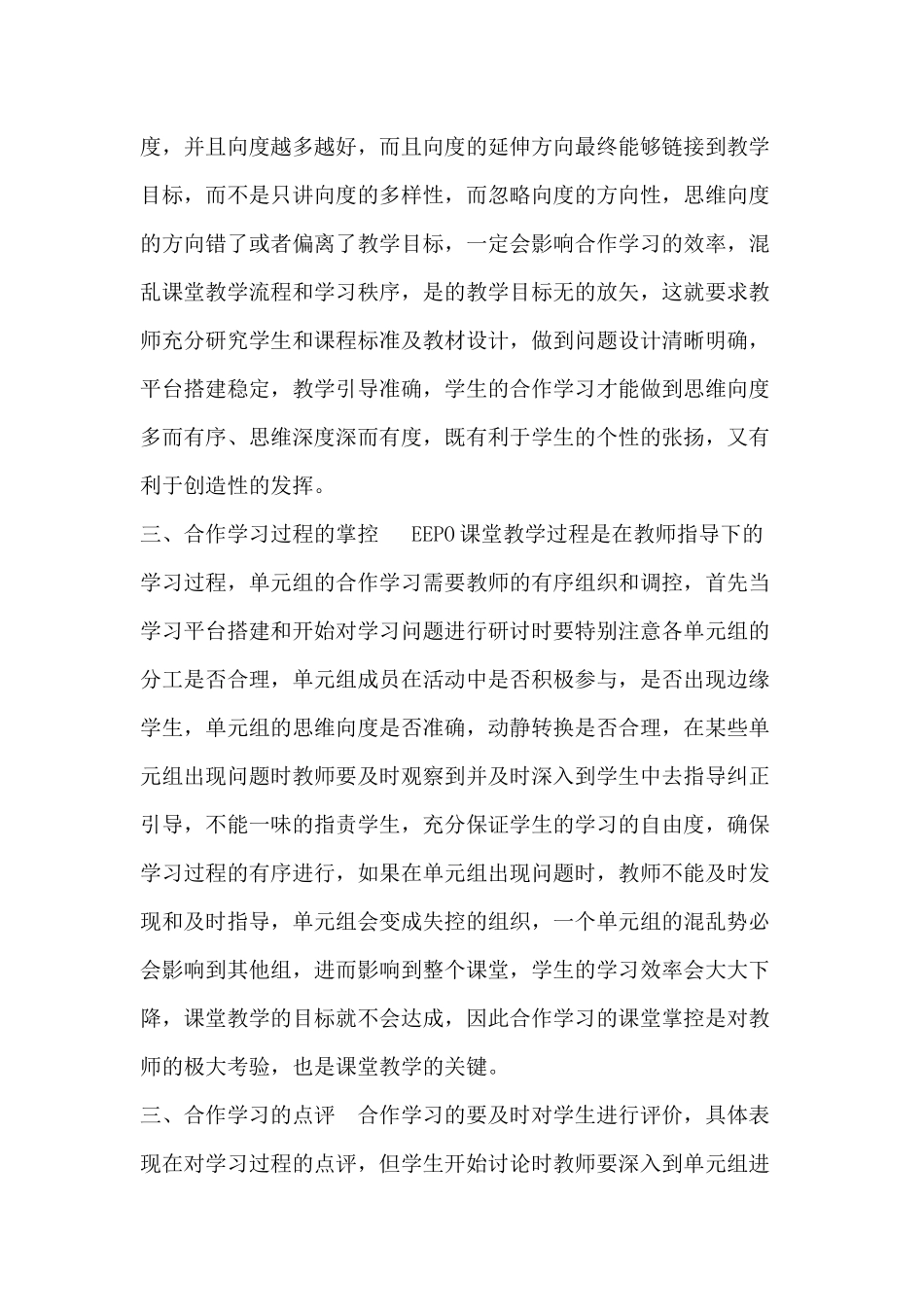 度，并且向度越多越好，而且向度的延伸方向最终能够链接到教学目标，而不是只讲向度的多样性，而忽略向度的方向性，思维向度的方向错了或者偏离了教学目标，一定会影响合作学习的效率，混乱课堂教学流程和学习秩序，是的教学目标无的放矢，这就要求教师充分研究学生和课程标准及教材设计，做到问题设计清晰明确，平台搭建稳定，教学引导准确，学生的合作学习才能做到思维向度多而有序、思维深度深而有度，既有利于学生的个性的张扬，又有利于创造性的发挥。

三、合作学习过程的掌控　EEPO课堂教学过程是在教师指导下的学习过程，单元组的合作学习需要教师的有序组织和调控，首先当学习平台搭建和开始对学习问题进行研讨时要特别注意各单元组的分工是否合理，单元组成员在活动中是否积极参与，是否出现边缘学生，单元组的思维向度是否准确，动静转换是否合理，在某些单元组出现问题时教师要及时观察到并及时深入到学生中去指导纠正引导，不能一味的指责学生，充分保证学生的学习的自由度，确保学习过程的有序进行，如果在单元组出现问题时，教师不能及时发现和及时指导，单元组会变成失控的组织，一个单元组的混乱势必会影响到其他组，进而影响到整个课堂，学生的学习效率会大大下降，课堂教学的目标就不会达成，因此合作学习的课堂掌控是对教师的极大考验，也是课堂教学的关键。

三、合作学习的点评　合作学习的要及时对学生进行评价，具体表现在对学习过程的点评，但学生开始讨论时教师要深入到单元组进